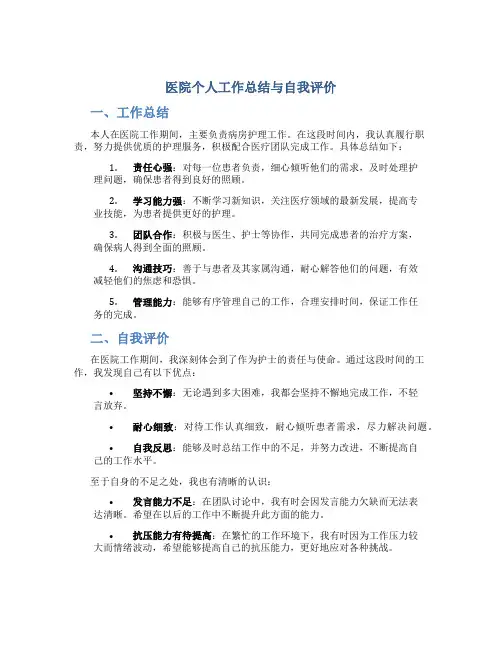 医院个人工作总结与自我评价

一、工作总结

本人在医院工作期间，主要负责病房护理工作。在这段时间内，我认真履行职责，努力提供优质的护理服务，积极配合医疗团队完成工作。具体总结如下：

1. 责任心强：对每一位患者负责，细心倾听他们的需求，及时处理护理问题，确保患者得到良好的照顾。

2. 学习能力强：不断学习新知识，关注医疗领域的最新发展，提高专业技能，为患者提供更好的护理。

3. 团队合作：积极与医生、护士等协作，共同完成患者的治疗方案，确保病人得到全面的照顾。

4. 沟通技巧：善于与患者及其家属沟通，耐心解答他们的问题，有效减轻他们的焦虑和恐惧。

5. 管理能力：能够有序管理自己的工作，合理安排时间，保证工作任务的完成。

二、自我评价

在医院工作期间，我深刻体会到了作为护士的责任与使命。通过这段时间的工作，我发现自己有以下优点：

• 坚持不懈：无论遇到多大困难，我都会坚持不懈地完成工作，不轻言放弃。

• 耐心细致：对待工作认真细致，耐心倾听患者需求，尽力解决问题。

• 自我反思：能够及时总结工作中的不足，并努力改进，不断提高自己的工作水平。

至于自身的不足之处，我也有清晰的认识：

• 发言能力不足：在团队讨论中，我有时会因发言能力欠缺而无法表达清晰。希望在以后的工作中不断提升此方面的能力。

• 抗压能力有待提高：在繁忙的工作环境下，我有时因为工作压力较大而情绪波动，希望能够提高自己的抗压能力，更好地应对各种挑战。